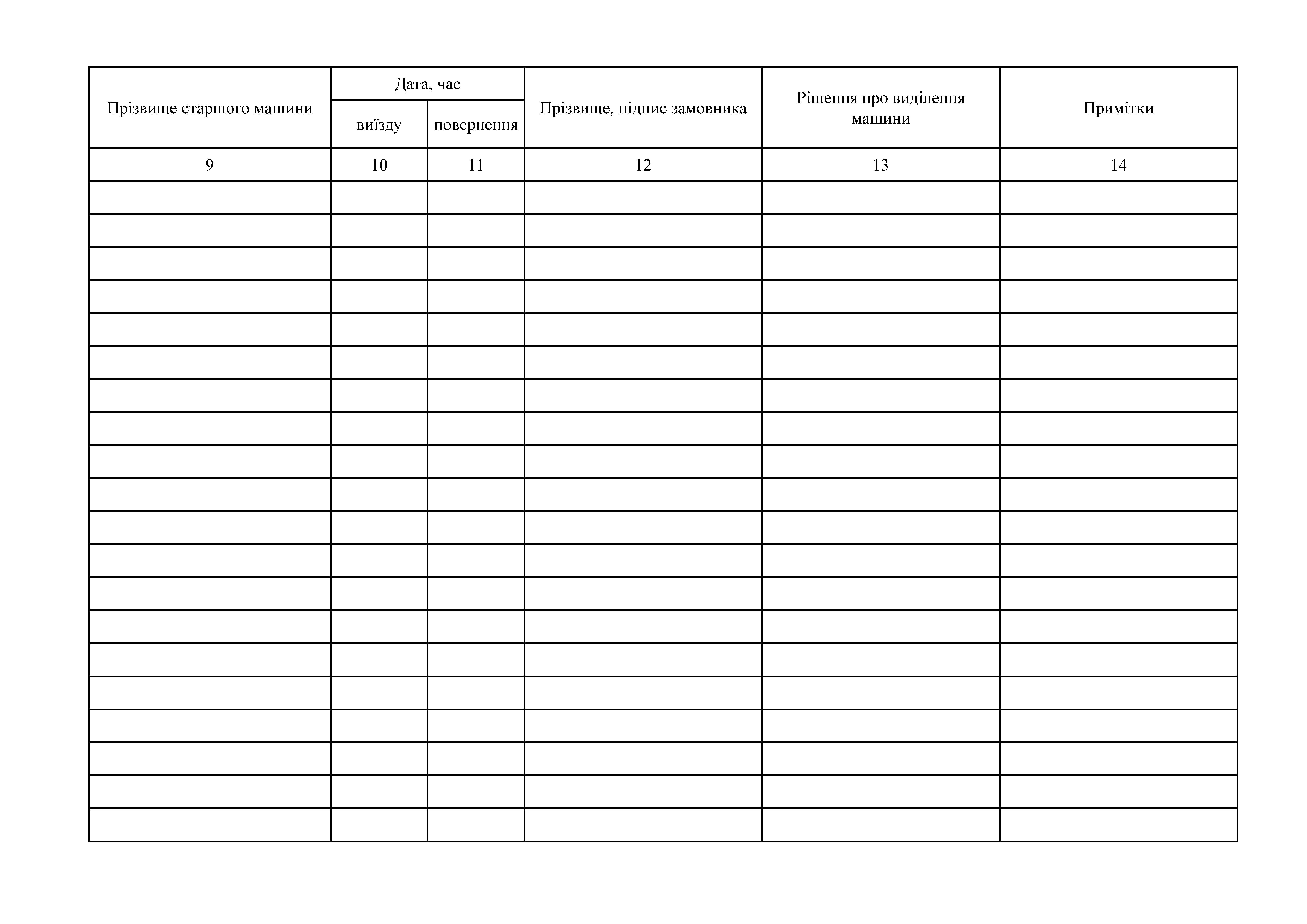 | Прізвище старшого машини | Дата, час виїзду | Дата, час повернення | Прізвище, підпис замовника | Рішення про виділення машини | Примітки |
|---|---|---|---|---|---|
| 9 | 10 | 11 | 12 | 13 | 14 |
| | | | | | |
| | | | | | |
| | | | | | |
| | | | | | |
| | | | | | |
| | | | | | |
| | | | | | |
| | | | | | |
| | | | | | |
| | | | | | |
| | | | | | |
| | | | | | |
| | | | | | |
| | | | | | |
| | | | | | |
| | | | | | |
| | | | | | |
| | | | | | |
| | | | | | |
| | | | | | |